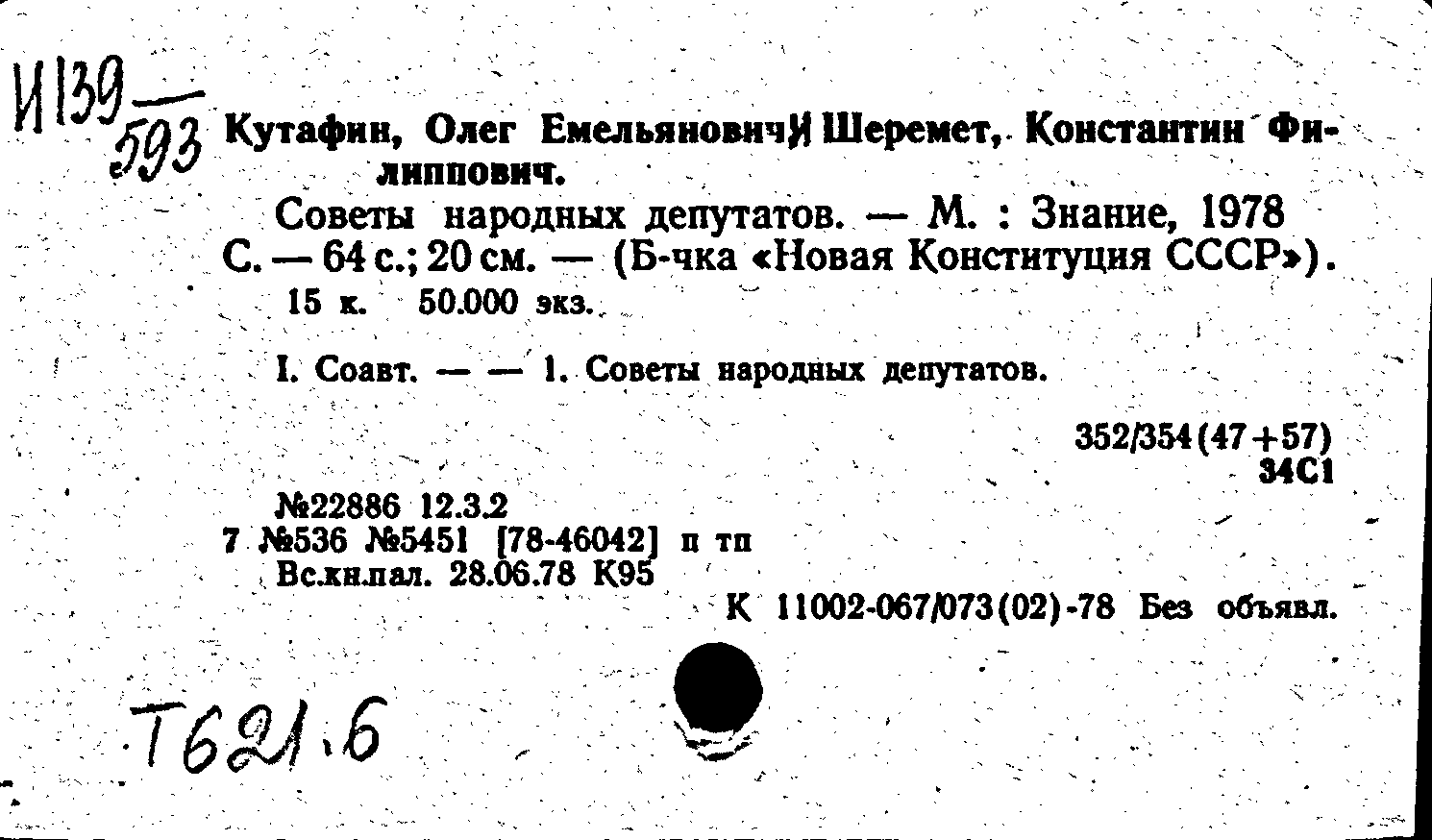 И139
593

Кутафин, Олег Емельянович И Шеремет, Константин Филиппович.

Советы народных депутатов. — М. : Знание, 1978 С. — 64 с.; 20 см. — (Б-чка «Новая Конституция СССР»).

15 к. 50.000 экз.

I. Соавт. — — 1. Советы народных депутатов.

352/354(47+57)
34С1

№22886 12.3.2
7 №536 №5451 [78-46042] п тп
Вс.кн.пал. 28.06.78 К95

К 11002-067/073(02)-78 Без объявл.

Т621.6